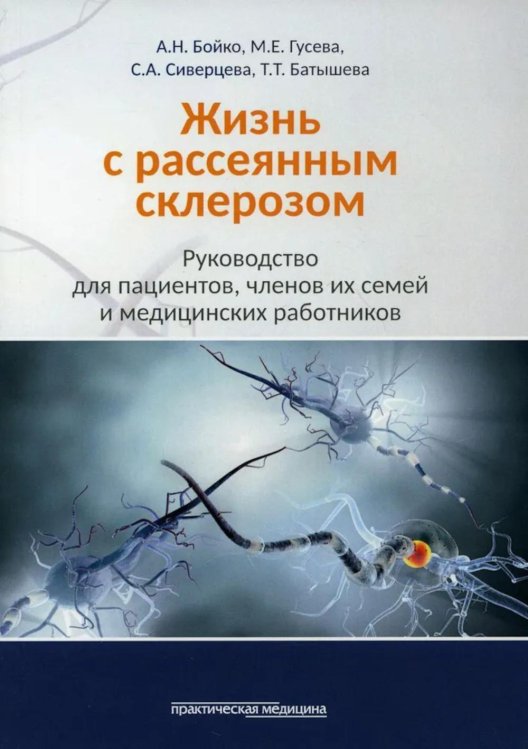 А.Н. Бойко, М.Е. Гусева,
С.А. Сиверцева, Т.Т. Батышева

Жизнь с рассеянным склерозом

Руководство для пациентов, членов их семей и медицинских работников

практическая медицина